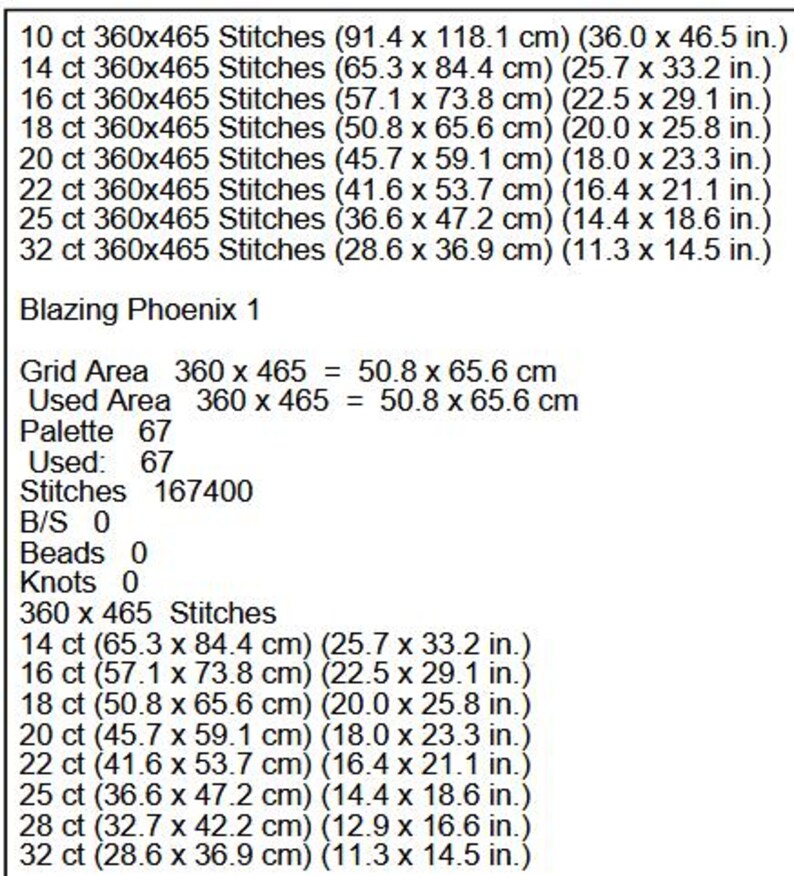 10 ct 360x465 Stitches (91.4 x 118.1 cm) (36.0 x 46.5 in.)
14 ct 360x465 Stitches (65.3 x 84.4 cm) (25.7 x 33.2 in.)
16 ct 360x465 Stitches (57.1 x 73.8 cm) (22.5 x 29.1 in.)
18 ct 360x465 Stitches (50.8 x 65.6 cm) (20.0 x 25.8 in.)
20 ct 360x465 Stitches (45.7 x 59.1 cm) (18.0 x 23.3 in.)
22 ct 360x465 Stitches (41.6 x 53.7 cm) (16.4 x 21.1 in.)
25 ct 360x465 Stitches (36.6 x 47.2 cm) (14.4 x 18.6 in.)
32 ct 360x465 Stitches (28.6 x 36.9 cm) (11.3 x 14.5 in.)

Blazing Phoenix 1

Grid Area 360 x 465 = 50.8 x 65.6 cm
Used Area 360 x 465 = 50.8 x 65.6 cm
Palette 67
Used: 67
Stitches 167400
B/S 0
Beads 0
Knots 0
360 x 465 Stitches
14 ct (65.3 x 84.4 cm) (25.7 x 33.2 in.)
16 ct (57.1 x 73.8 cm) (22.5 x 29.1 in.)
18 ct (50.8 x 65.6 cm) (20.0 x 25.8 in.)
20 ct (45.7 x 59.1 cm) (18.0 x 23.3 in.)
22 ct (41.6 x 53.7 cm) (16.4 x 21.1 in.)
25 ct (36.6 x 47.2 cm) (14.4 x 18.6 in.)
28 ct (32.7 x 42.2 cm) (12.9 x 16.6 in.)
32 ct (28.6 x 36.9 cm) (11.3 x 14.5 in.)